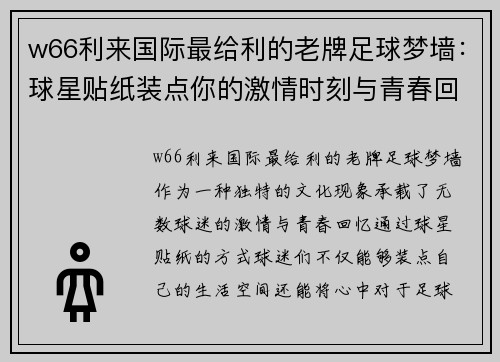 w66利来国际最给利的老牌足球梦墙：球星贴纸装点你的激情时刻与青春回

w66利来国际最给利的老牌足球梦墙作为一种独特的文化现象承载了无数球迷的激情与青春回忆通过球星贴纸的方式球迷们不仅能够装点自己的生活空间还能将心中对于足球